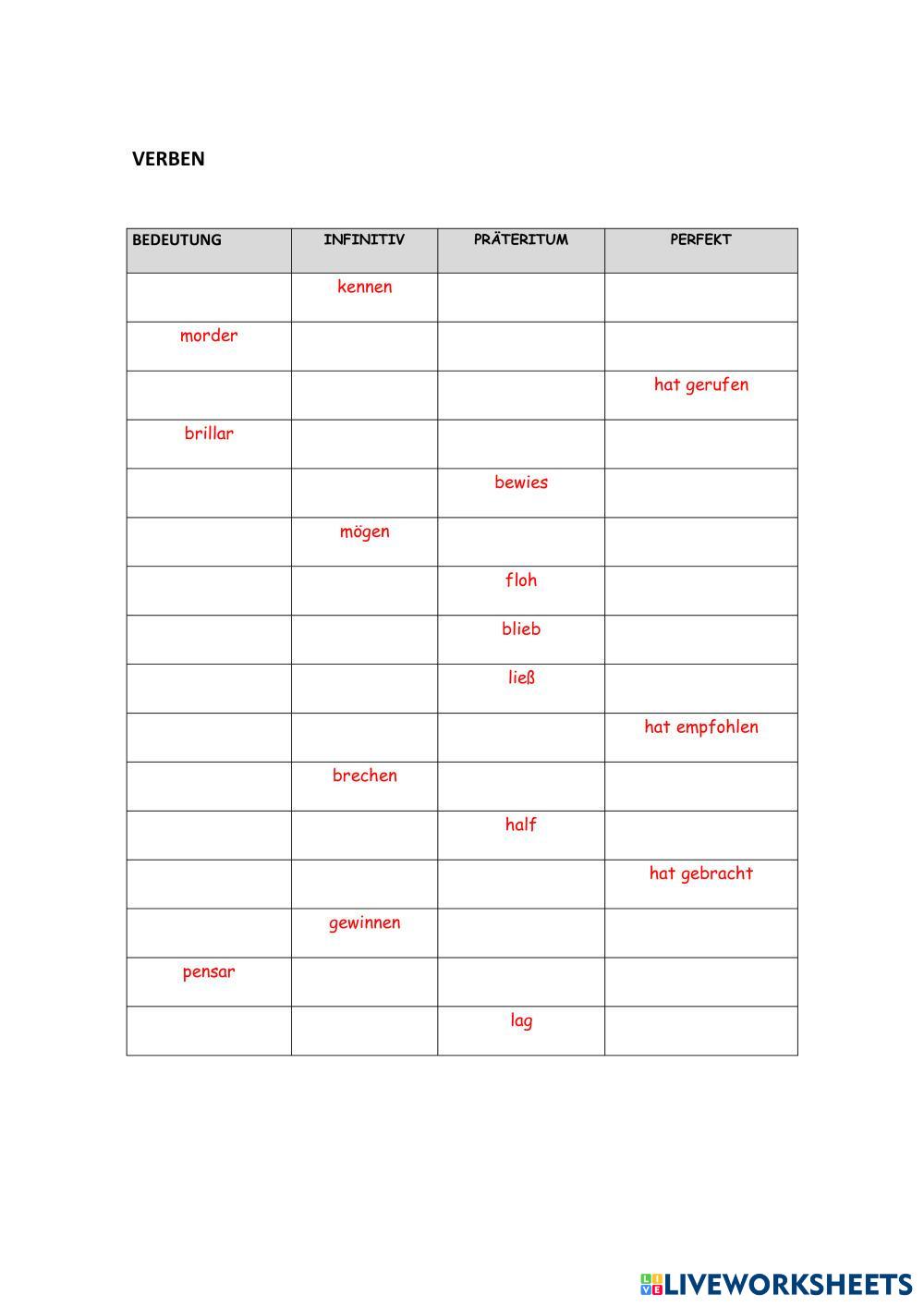 VERBEN

| BEDEUTUNG | INFINITIV | PRÄTERITUM | PERFEKT |
|---|---|---|---|
| | kennen | | |
| morder | | | |
| | | | hat gerufen |
| brillar | | | |
| | | bewies | |
| | mögen | | |
| | | floh | |
| | | blieb | |
| | | ließ | |
| | | | hat empfohlen |
| | brechen | | |
| | | half | |
| | | | hat gebracht |
| | gewinnen | | |
| pensar | | | |
| | | lag | |

LIVEWORKSHEETS